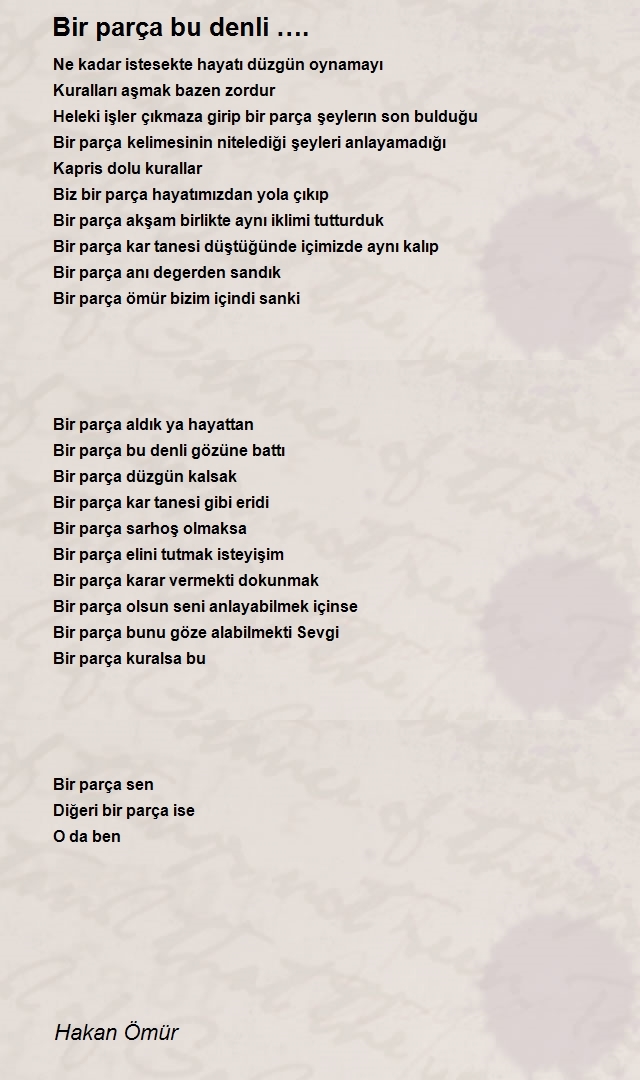 Bir parça bu denli ….

Ne kadar istesekte hayatı düzgün oynamayı
Kuralları aşmak bazen zordur
Heleki işler çıkmaza girip bir parça şeylerın son bulduğu
Bir parça kelimesinin nitelediği şeyleri anlayamadığı
Kapris dolu kurallar
Biz bir parça hayatımızdan yola çıkıp
Bir parça akşam birlikte aynı iklimi tutturduk
Bir parça kar tanesi düştüğünde içimizde aynı kalıp
Bir parça anı degerden sandık
Bir parça ömür bizim içindi sanki

Bir parça aldık ya hayattan
Bir parça bu denli gözüne battı
Bir parça düzgün kalsak
Bir parça kar tanesi gibi eridi
Bir parça sarhoş olmaksa
Bir parça elini tutmak isteyişim
Bir parça karar vermekti dokunmak
Bir parça olsun seni anlayabilmek içinse
Bir parça bunu göze alabilmekti Sevgi
Bir parça kuralsa bu

Bir parça sen
Diğeri bir parça ise
O da ben

Hakan Ömür